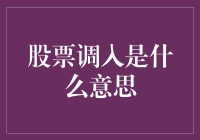 股票调入是什么意思